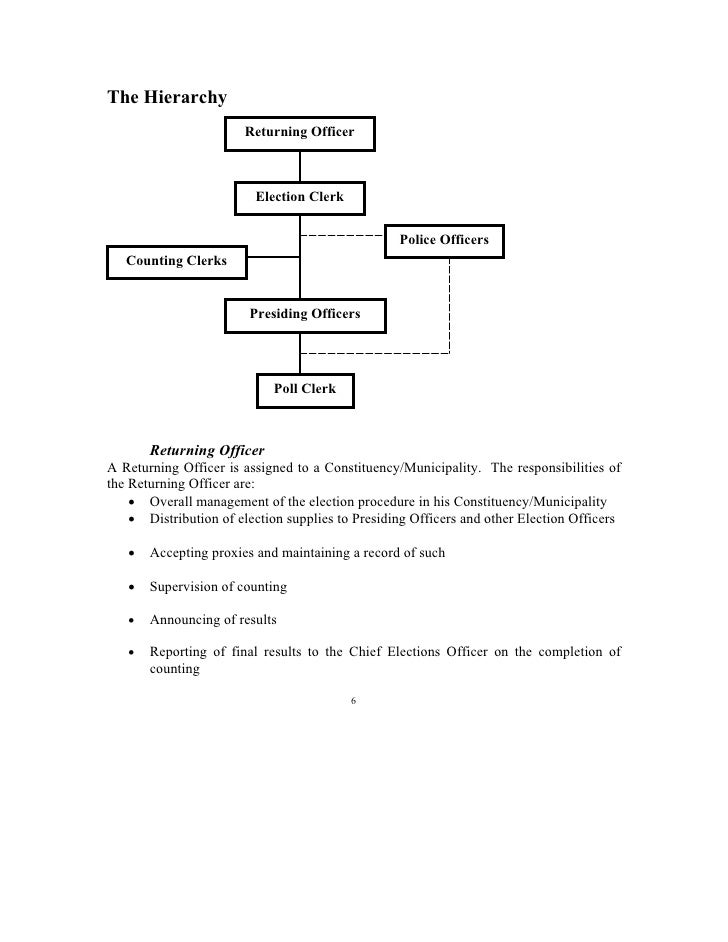 The Hierarchy

Returning Officer

Election Clerk

Police Officers

Counting Clerks

Presiding Officers

Poll Clerk

Returning Officer
A Returning Officer is assigned to a Constituency/Municipality. The responsibilities of the Returning Officer are:
• Overall management of the election procedure in his Constituency/Municipality
• Distribution of election supplies to Presiding Officers and other Election Officers

• Accepting proxies and maintaining a record of such

• Supervision of counting

• Announcing of results

• Reporting of final results to the Chief Elections Officer on the completion of counting

6